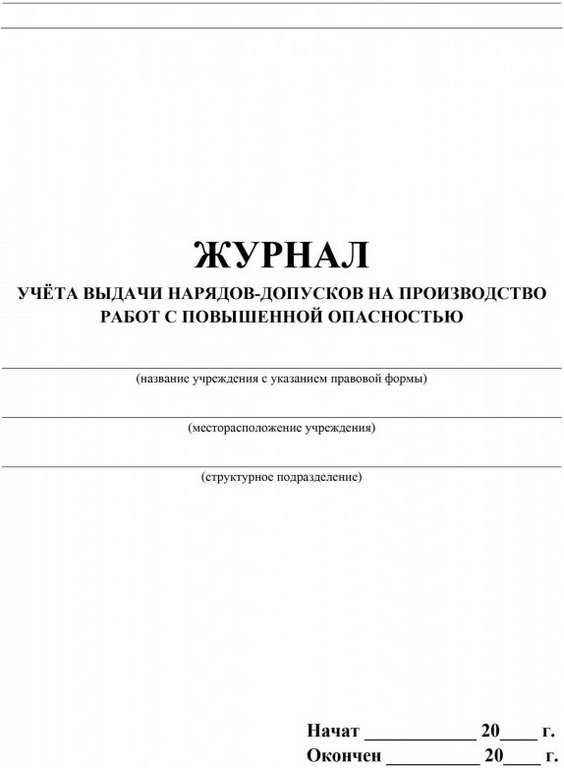 ЖУРНАЛ
УЧЁТА ВЫДАЧИ НАРЯДОВ-ДОПУСКОВ НА ПРОИЗВОДСТВО РАБОТ С ПОВЫШЕННОЙ ОПАСНОСТЬЮ

(название учреждения с указанием правовой формы)

(месторасположение учреждения)

(структурное подразделение)

Начат ____________ 20____ г.
Окончен ____________ 20____ г.